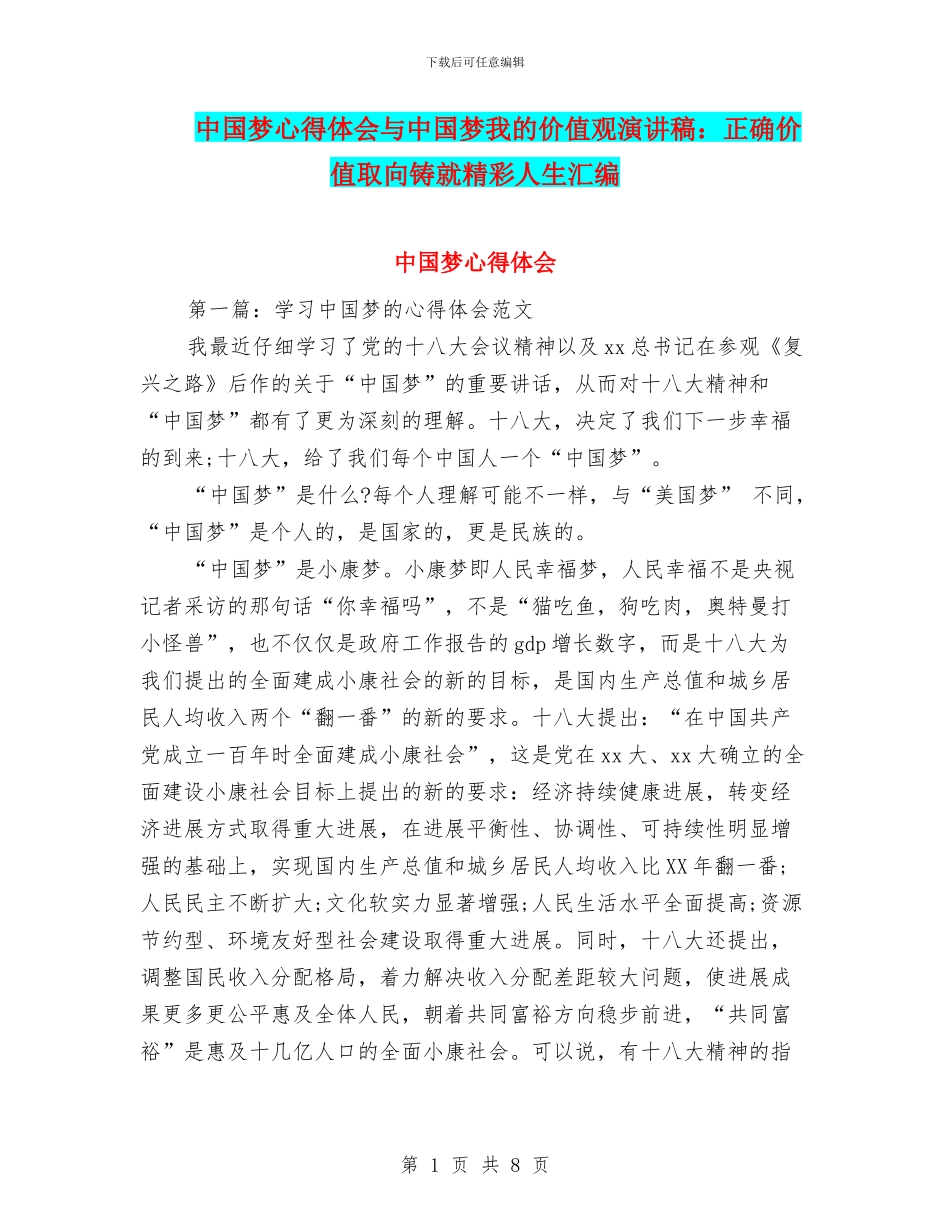 下载后可任意编辑

中国梦心得体会与中国梦我的价值观演讲稿：正确价值取向铸就精彩人生汇编

中国梦心得体会

第一篇：学习中国梦的心得体会范文

我最近仔细学习了党的十八大会议精神以及xx总书记在参观《复兴之路》后作的关于“中国梦”的重要讲话，从而对十八大精神和“中国梦”都有了更为深刻的理解。十八大，决定了我们下一步幸福的到来;十八大，给了我们每个中国人一个“中国梦”。

“中国梦”是什么?每个人理解可能不一样，与“美国梦” 不同，“中国梦”是个人的，是国家的，更是民族的。

“中国梦”是小康梦。小康梦即人民幸福梦，人民幸福不是央视记者采访的那句话“你幸福吗”，不是“猫吃鱼，狗吃肉，奥特曼打小怪兽”，也不仅仅是政府工作报告的gdp增长数字，而是十八大为我们提出的全面建成小康社会的新的目标，是国内生产总值和城乡居民人均收入两个“翻一番”的新的要求。十八大提出：“在中国共产党成立一百年时全面建成小康社会”，这是党在xx大、xx大确立的全面建设小康社会目标上提出的新的要求：经济持续健康进展，转变经济进展方式取得重大进展，在进展平衡性、协调性、可持续性明显增强的基础上，实现国内生产总值和城乡居民人均收入比XX年翻一番;人民民主不断扩大;文化软实力显著增强;人民生活水平全面提高;资源节约型、环境友好型社会建设取得重大进展。同时，十八大还提出，调整国民收入分配格局，着力解决收入分配差距较大问题，使进展成果更多更公平惠及全体人民，朝着共同富裕方向稳步前进，“共同富裕”是惠及十几亿人口的全面小康社会。可以说，有十八大精神的指

第 1 页 共 8 页